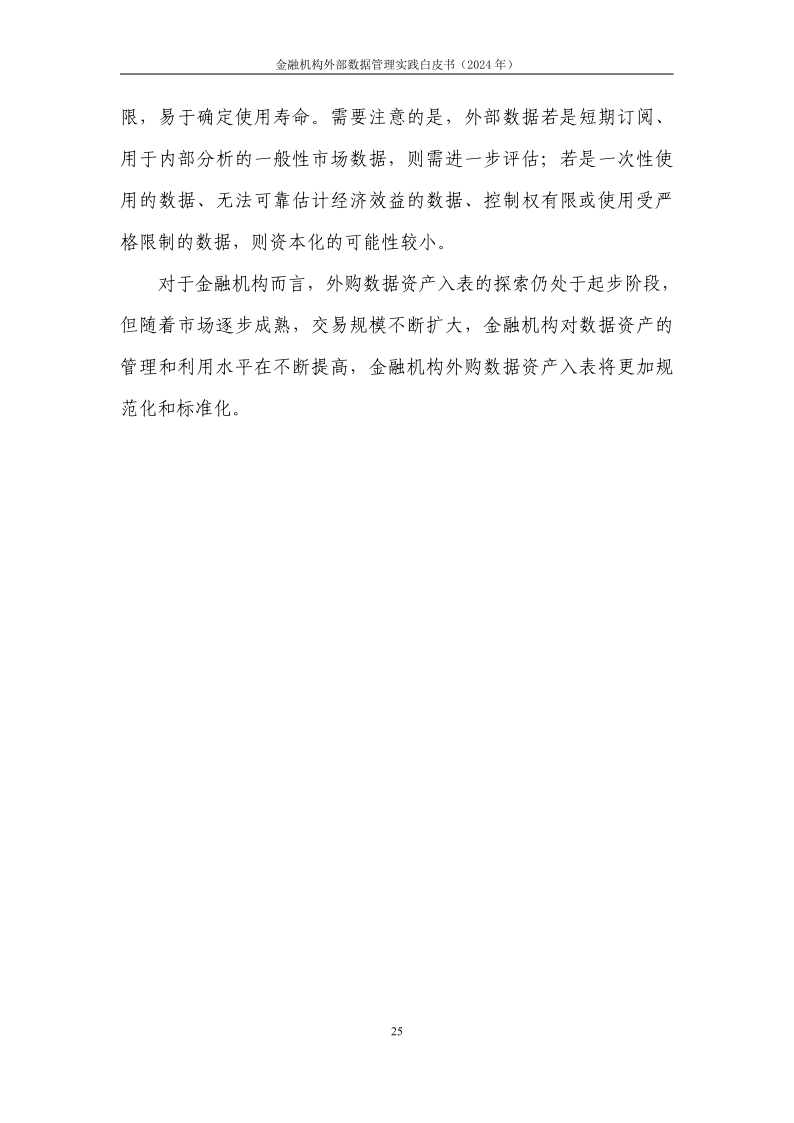 金融机构外部数据管理实践白皮书（2024 年）

限，易于确定使用寿命。需要注意的是，外部数据若是短期订阅、用于内部分析的一般性市场数据，则需进一步评估；若是一次性使用的数据、无法可靠估计经济效益的数据、控制权有限或使用受严格限制的数据，则资本化的可能性较小。

对于金融机构而言，外购数据资产入表的探索仍处于起步阶段，但随着市场逐步成熟，交易规模不断扩大，金融机构对数据资产的管理和利用水平在不断提高，金融机构外购数据资产入表将更加规范化和标准化。

25